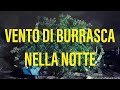 VENTO DI BURRASCA NELLA NOTTE